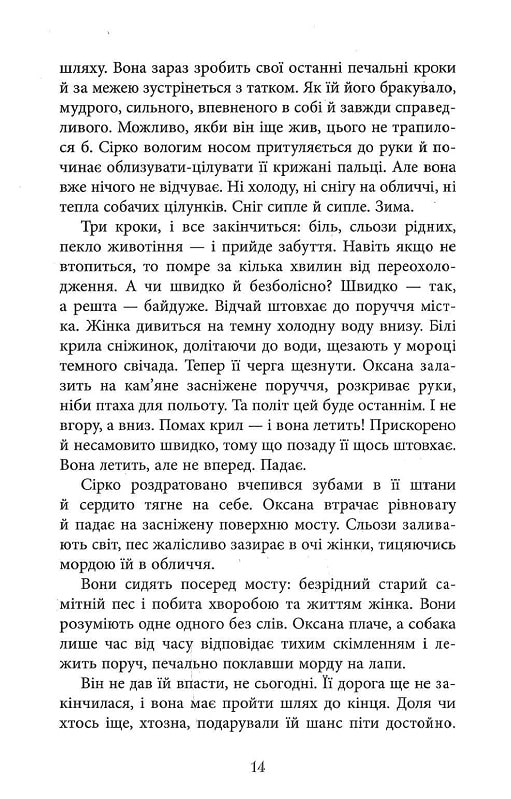 шляху. Вона зараз зробить свої останні печальні кроки й за межею зустрінеться з татком. Як їй його бракувало, мудрого, сильного, впевненого в собі й завжди справедливого. Можливо, якби він іще жив, цього не трапилося б. Сірко вологим носом притуляється до руки й починає облизувати-цілувати її крижані пальці. Але вона вже нічого не відчуває. Ні холоду, ні снігу на обличчі, ні тепла собачих цілунків. Сніг сипле й сипле. Зима.

Три кроки, і все закінчиться: біль, сльози рідних, пекло животіння — і прийде забуття. Навіть якщо не втопиться, то помре за кілька хвилин від переохолодження. А чи швидко й безболісно? Швидко — так, а решта — байдуже. Відчай штовхає до поруччя містка. Жінка дивиться на темну холодну воду внизу. Білі крила сніжинок, долітаючи до води, щезають у мороці темного свічада. Тепер її черга щезнути. Оксана залазить на кам'яне засніжене поруччя, розкриває руки, ніби птаха для польоту. Та політ цей буде останнім. І не вгору, а вниз. Помах крил — і вона летить! Прискорено й несамовито швидко, тому що позаду її щось штовхає. Вона летить, але не вперед. Падає.

Сірко роздратовано вчепився зубами в її штани й сердито тягне на себе. Оксана втрачає рівновагу й падає на засніжену поверхню мосту. Сльози заливають світ, пес жалісливо зазирає в очі жінки, тицяючись мордою їй в обличчя.

Вони сидять посеред мосту: безрідний старий самітній пес і побита хворобою та життям жінка. Вони розуміють одне одного без слів. Оксана плаче, а собака лише час від часу відповідає тихим скімленням і лежить поруч, печально поклавши морду на лапи.

Він не дав їй впасти, не сьогодні. Її дорога ще не закінчилася, і вона має пройти шлях до кінця. Доля чи хтось іще, хтозна, подарували їй шанс піти достойно.

14